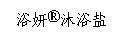 浴妍®沐浴盐